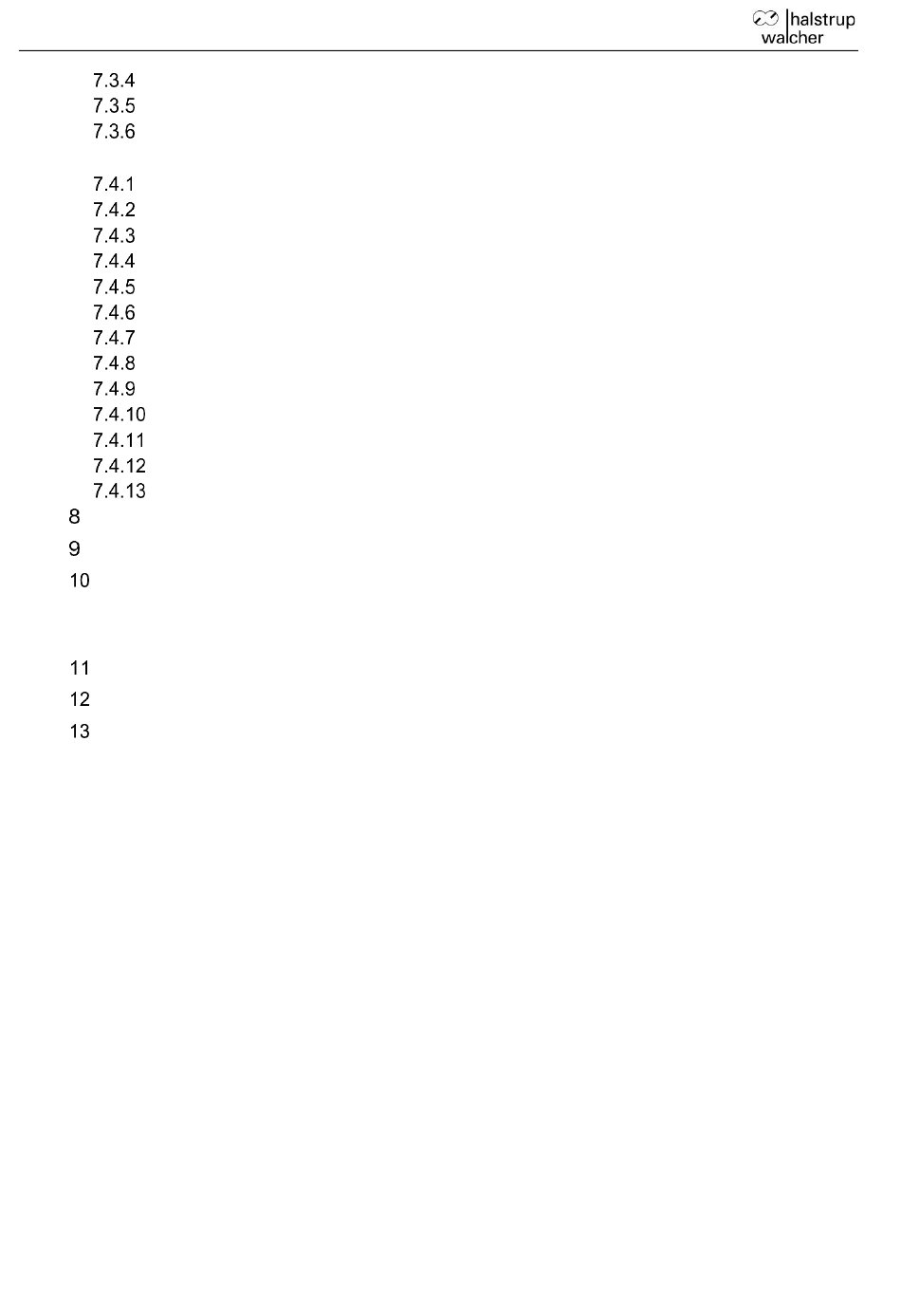 halstrup
walcher

7.3.4
7.3.5
7.3.6

7.4.1
7.4.2
7.4.3
7.4.4
7.4.5
7.4.6
7.4.7
7.4.8
7.4.9
7.4.10
7.4.11
7.4.12
7.4.13
8
9
10

11
12
13